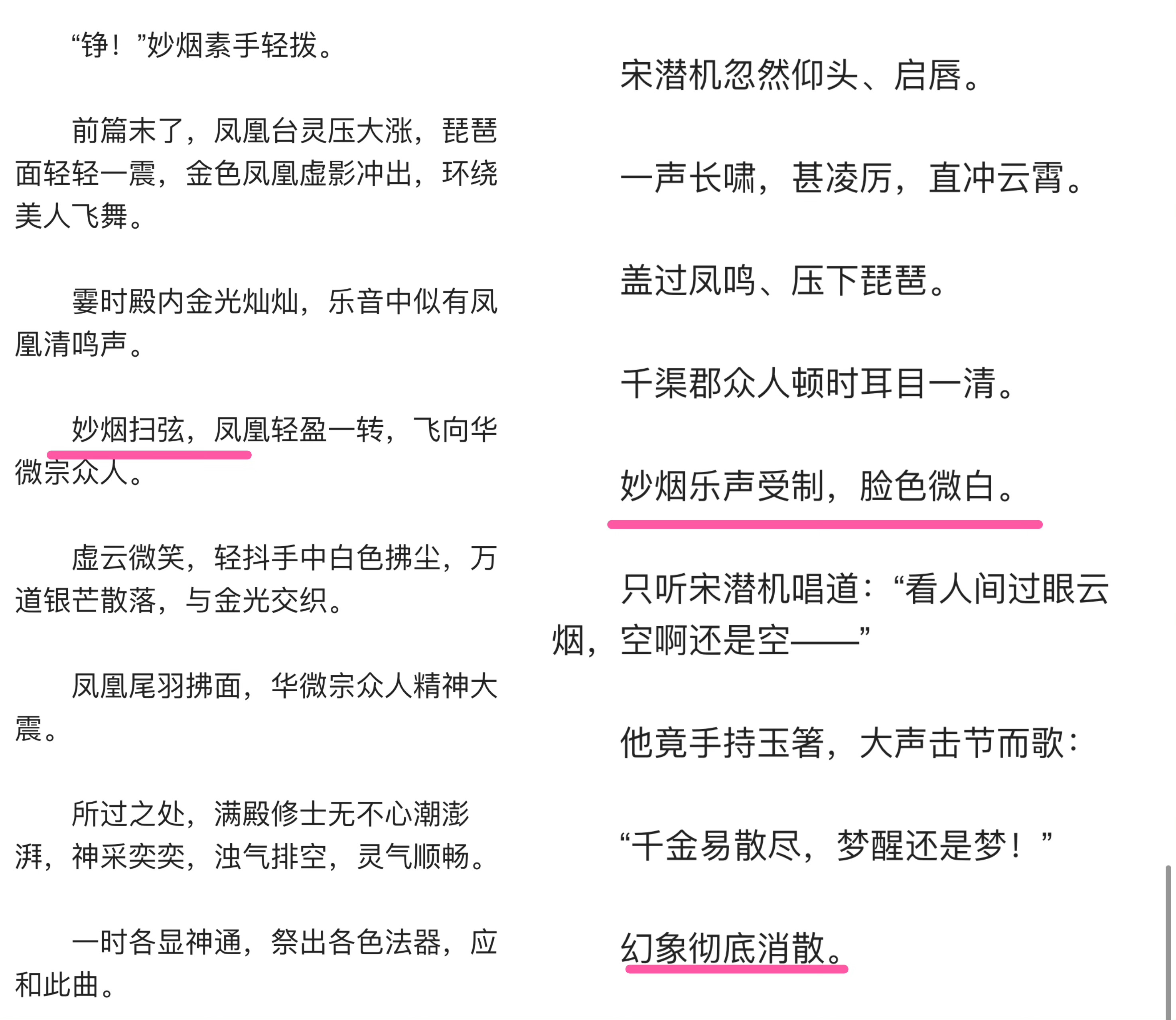 “铮！”妙烟素手轻拨。

前篇末了，凤凰台灵压大涨，琵琶面轻轻一震，金色凤凰虚影冲出，环绕美人飞舞。

霎时殿内金光灿灿，乐音中似有凤凰清鸣声。

妙烟扫弦，凤凰轻盈一转，飞向华微宗众人。

虚云微笑，轻抖手中白色拂尘，万道银芒散落，与金光交织。

凤凰尾羽拂面，华微宗众人精神大震。

所过之处，满殿修士无不心潮澎湃，神采奕奕，浊气排空，灵气顺畅。

一时各显神通，祭出各色法器，应和此曲。

宋潜机忽然仰头、启唇。

一声长啸，甚凌厉，直冲云霄。

盖过凤鸣、压下琵琶。

千渠郡众人顿时耳目一清。

妙烟乐声受制，脸色微白。

只听宋潜机唱道：“看人间过眼云烟，空啊还是空——”

他竟手持玉箸，大声击节而歌：

“千金易散尽，梦醒还是梦！”

幻象彻底消散。